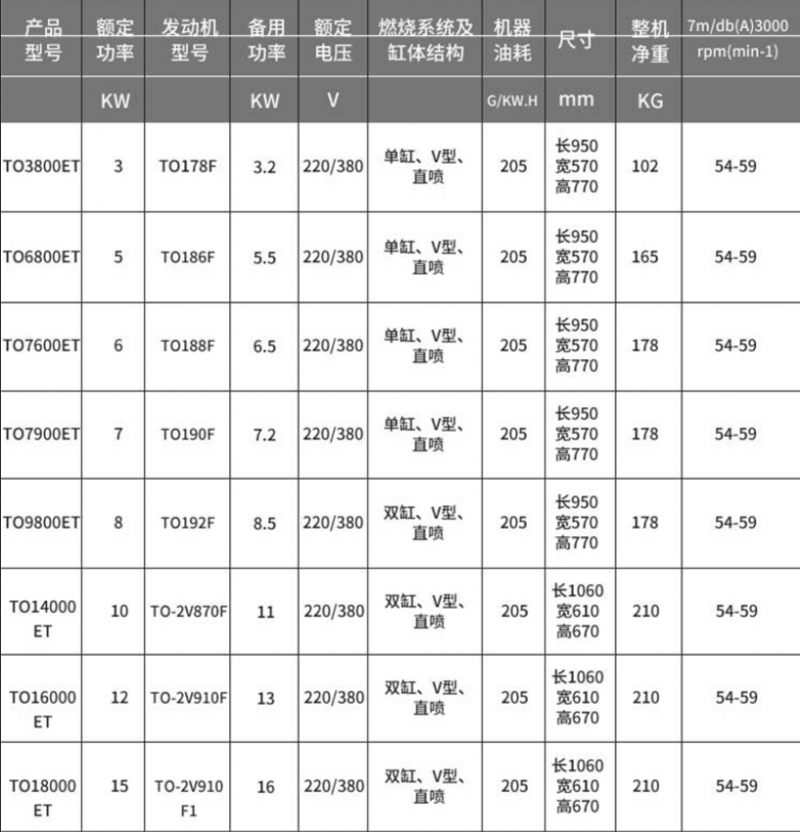 | 产品型号 | 额定功率 | 发动机型号 | 备用功率 | 额定电压 | 燃烧系统及缸体结构 | 机器油耗 | 尺寸 | 整机净重 | 7m/db(A)3000 rpm(min-1) |
|---|---|---|---|---|---|---|---|---|---|
| | KW | | KW | V | | G/KW.H | mm | KG | |
| TO3800ET | 3 | TO178F | 3.2 | 220/380 | 单缸、V型、直喷 | 205 | 长950 宽570 高770 | 102 | 54-59 |
| TO6800ET | 5 | TO186F | 5.5 | 220/380 | 单缸、V型、直喷 | 205 | 长950 宽570 高770 | 165 | 54-59 |
| TO7600ET | 6 | TO188F | 6.5 | 220/380 | 单缸、V型、直喷 | 205 | 长950 宽570 高770 | 178 | 54-59 |
| TO7900ET | 7 | TO190F | 7.2 | 220/380 | 单缸、V型、直喷 | 205 | 长950 宽570 高770 | 178 | 54-59 |
| TO9800ET | 8 | TO192F | 8.5 | 220/380 | 双缸、V型、直喷 | 205 | 长950 宽570 高770 | 178 | 54-59 |
| TO14000 ET | 10 | TO-2V870F | 11 | 220/380 | 双缸、V型、直喷 | 205 | 长1060 宽610 高670 | 210 | 54-59 |
| TO16000 ET | 12 | TO-2V910F | 13 | 220/380 | 双缸、V型、直喷 | 205 | 长1060 宽610 高670 | 210 | 54-59 |
| TO18000 ET | 15 | TO-2V910 F1 | 16 | 220/380 | 双缸、V型、直喷 | 205 | 长1060 宽610 高670 | 210 | 54-59 |